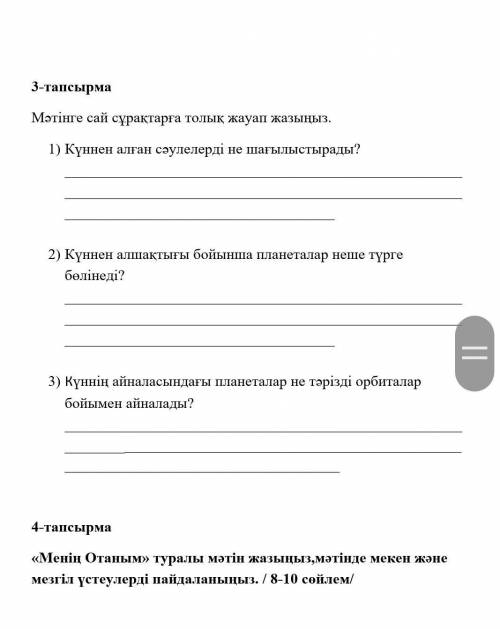 3-тапсырма

Мәтінге сай сұрақтарға толық жауап жазыңыз.

1) Күннен алған сәулелерді не шағылыстырады?

2) Күннен алшақтығы бойынша планеталар неше түрге бөлінеді?

3) Күннің айналасындағы планеталар не тәрізді орбиталар бойымен айналады?

4-тапсырма

«Менің Отаным» туралы мәтін жазыңыз,мәтінде мекен және мезгіл үстеулерді пайдаланыңыз. / 8-10 сөйлем/